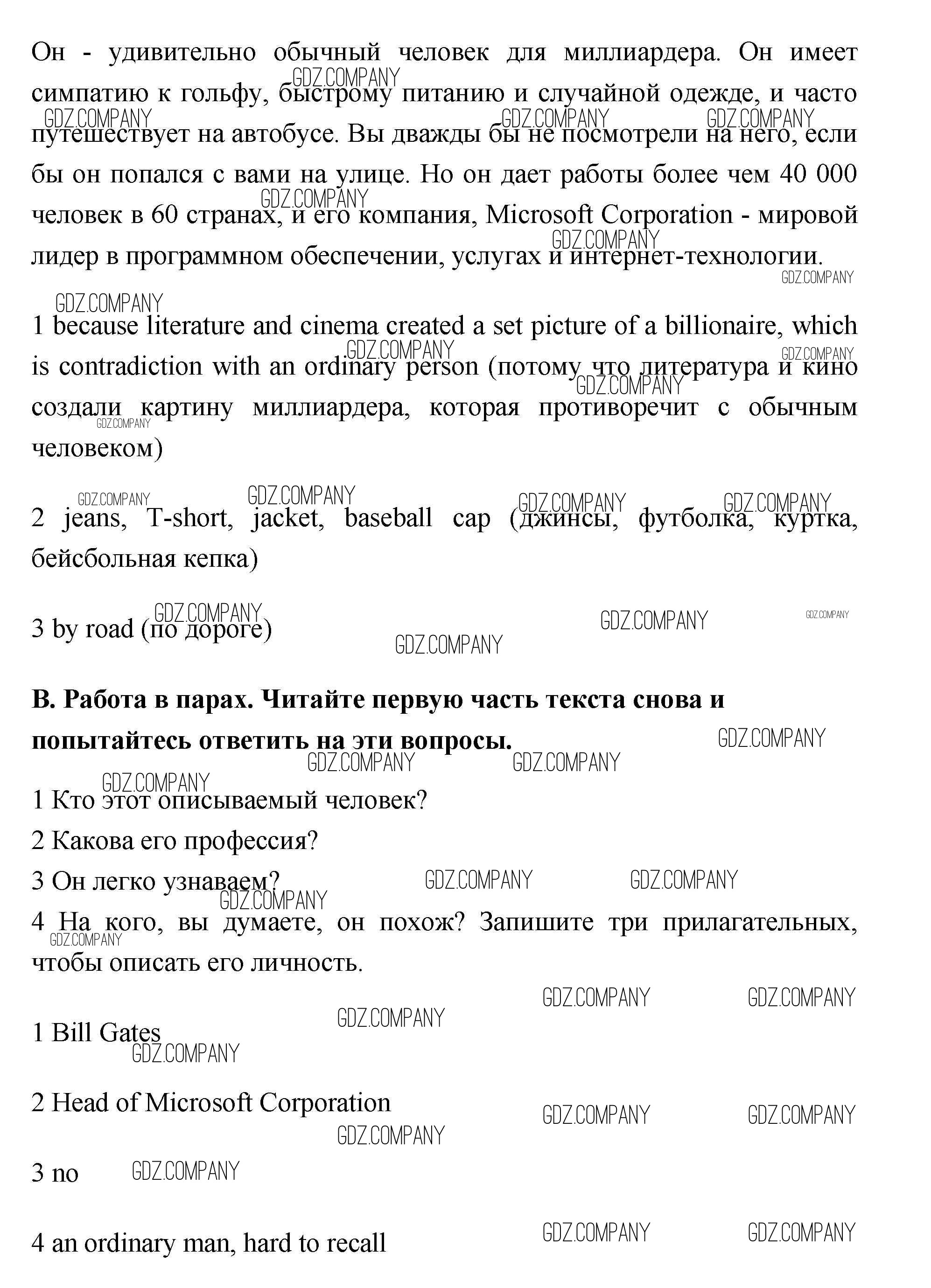 Он - удивительно обычный человек для миллиардера. Он имеет симпатию к гольфу, быстрому питанию и случайной одежде, и часто путешествует на автобусе. Вы дважды бы не посмотрели на него, если бы он попался с вами на улице. Но он дает работы более чем 40 000 человек в 60 странах, и его компания, Microsoft Corporation - мировой лидер в программном обеспечении, услугах и интернет-технологии.

1 because literature and cinema created a set picture of a billionaire, which is contradiction with an ordinary person (потому что литература и кино создали картину миллиардера, которая противоречит с обычным человеком)

2 jeans, T-short, jacket, baseball cap (джинсы, футболка, куртка, бейсбольная кепка)

3 by road (по дороге)

B. Работа в парах. Читайте первую часть текста снова и попытайтесь ответить на эти вопросы.

1 Кто этот описываемый человек?
2 Какова его профессия?
3 Он легко узнаваем?
4 На кого, вы думаете, он похож? Запишите три прилагательных, чтобы описать его личность.

1 Bill Gates

2 Head of Microsoft Corporation

3 no

4 an ordinary man, hard to recall

GDZ.COMPANY